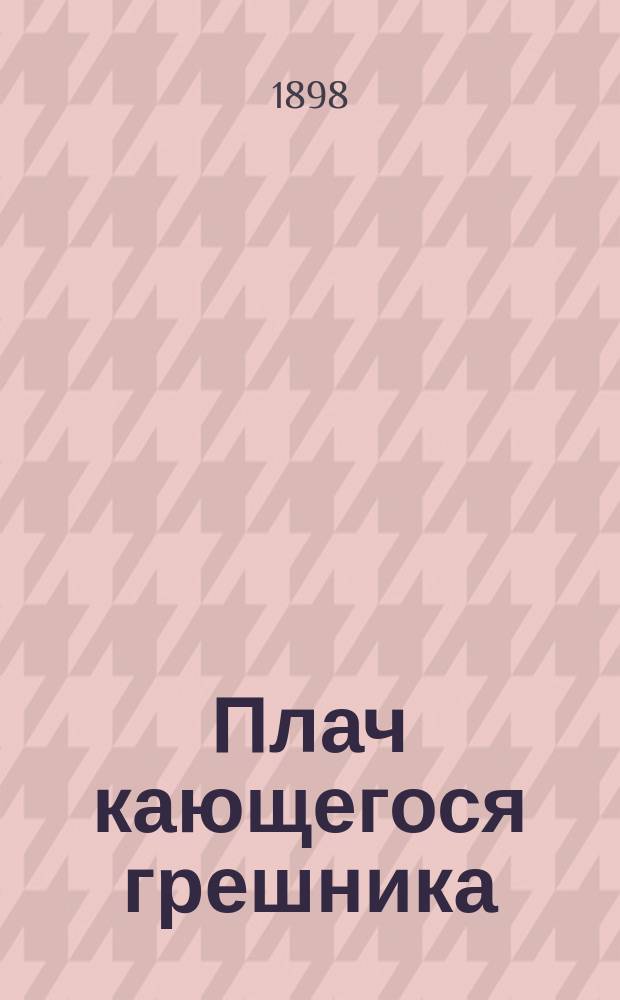 1898

Плач кающегося грешника